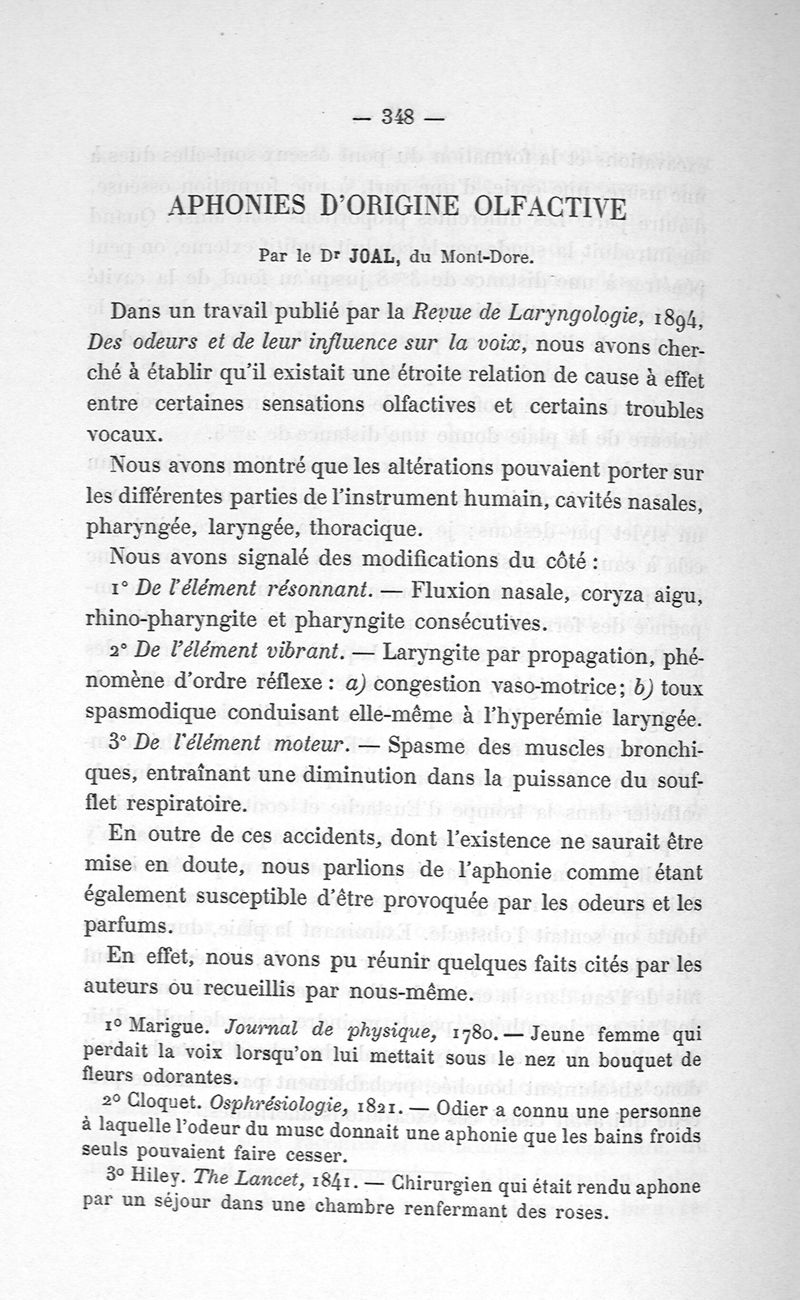 — 348 —

APHONIES D'ORIGINE OLFACTIVE

Par le Dr JOAL, du Mont-Dore.

Dans un travail publié par la Revue de Laryngologie, 1894, Des odeurs et de leur influence sur la voix, nous avons cherché à établir qu'il existait une étroite relation de cause à effet entre certaines sensations olfactives et certains troubles vocaux.

Nous avons montré que les altérations pouvaient porter sur les différentes parties de l'instrument humain, cavités nasales, pharyngée, laryngée, thoracique.

Nous avons signalé des modifications du côté :

1° De l'élément résonnant. — Fluxion nasale, coryza aigu, rhino-pharyngite et pharyngite consécutives.

2° De l'élément vibrant. — Laryngite par propagation, phénomène d'ordre réflexe : a) congestion vaso-motrice; b) toux spasmodique conduisant elle-même à l'hyperémie laryngée.

3° De l'élément moteur. — Spasme des muscles bronchiques, entraînant une diminution dans la puissance du soufflet respiratoire.

En outre de ces accidents, dont l'existence ne saurait être mise en doute, nous parlions de l'aphonie comme étant également susceptible d'être provoquée par les odeurs et les parfums.

En effet, nous avons pu réunir quelques faits cités par les auteurs ou recueillis par nous-même.

1° Marigue. Journal de physique, 1780. — Jeune femme qui perdait la voix lorsqu'on lui mettait sous le nez un bouquet de fleurs odorantes.

2° Cloquet. Osphrésiologie, 1821. — Odier a connu une personne à laquelle l'odeur du musc donnait une aphonie que les bains froids seuls pouvaient faire cesser.

3° Hiley. The Lancet, 1841. — Chirurgien qui était rendu aphone par un séjour dans une chambre renfermant des roses.